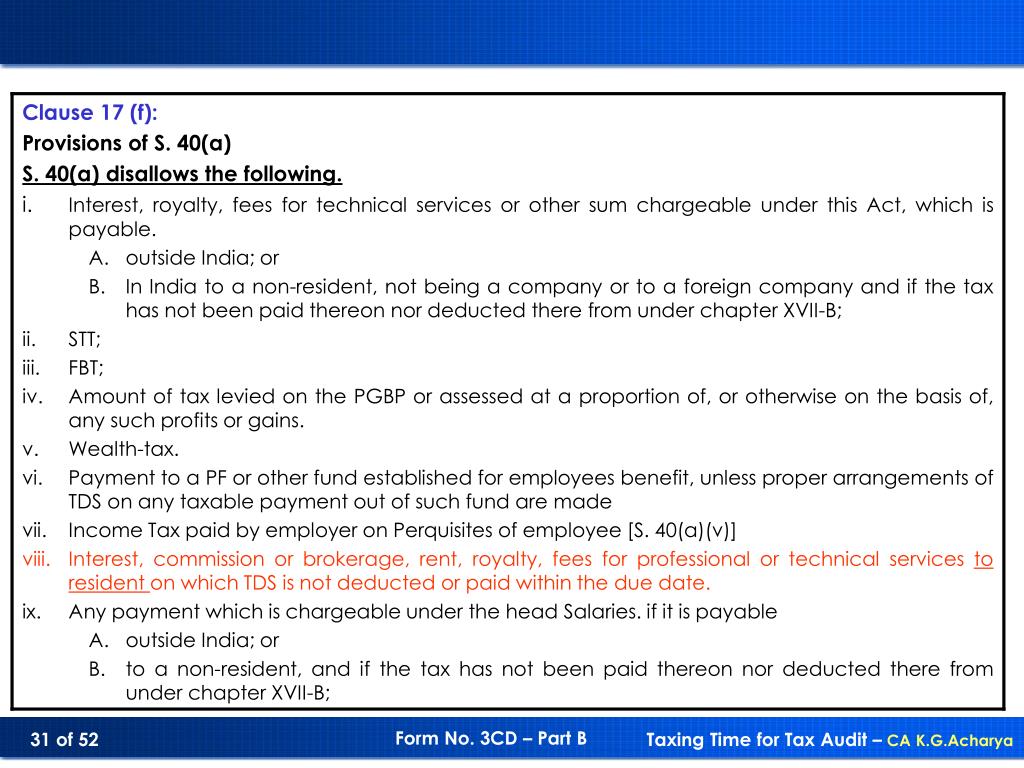 Clause 17 (f):

Provisions of S. 40(a)

S. 40(a) disallows the following.

i. Interest, royalty, fees for technical services or other sum chargeable under this Act, which is payable.
A. outside India; or
B. In India to a non-resident, not being a company or to a foreign company and if the tax has not been paid thereon nor deducted there from under chapter XVII-B;
ii. STT;
iii. FBT;
iv. Amount of tax levied on the PGBP or assessed at a proportion of, or otherwise on the basis of, any such profits or gains.
v. Wealth-tax.
vi. Payment to a PF or other fund established for employees benefit, unless proper arrangements of TDS on any taxable payment out of such fund are made
vii. Income Tax paid by employer on Perquisites of employee [S. 40(a)(v)]
viii. Interest, commission or brokerage, rent, royalty, fees for professional or technical services to resident on which TDS is not deducted or paid within the due date.
ix. Any payment which is chargeable under the head Salaries. if it is payable
A. outside India; or
B. to a non-resident, and if the tax has not been paid thereon nor deducted there from under chapter XVII-B;

31 of 52

Form No. 3CD – Part B

Taxing Time for Tax Audit – CA K.G.Acharya